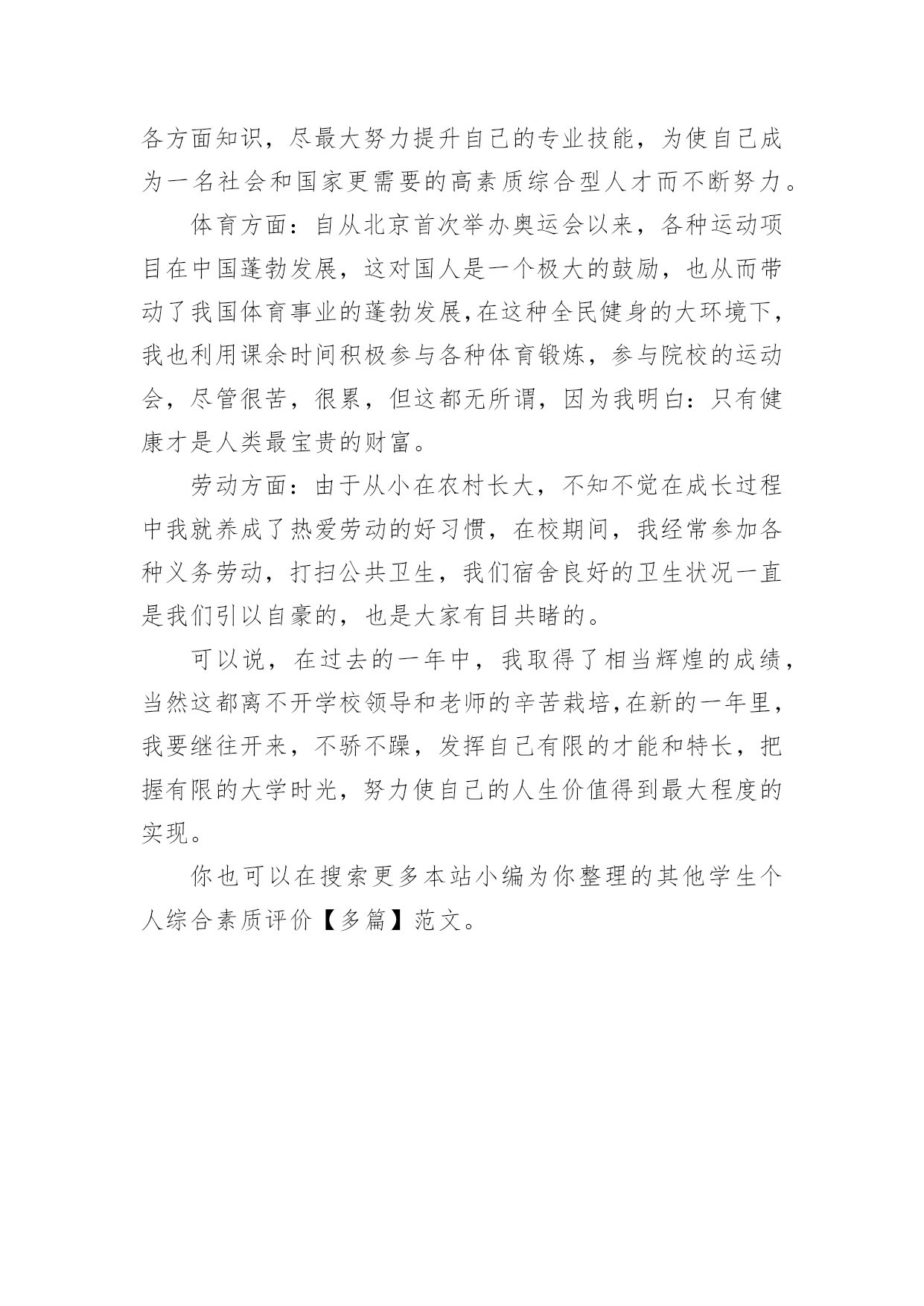 各方面知识，尽最大努力提升自己的专业技能，为使自己成为一名社会和国家更需要的高素质综合型人才而不断努力。

体育方面：自从北京首次举办奥运会以来，各种运动项目在中国蓬勃发展，这对国人是一个极大的鼓励，也从而带动了我国体育事业的蓬勃发展,在这种全民健身的大环境下，我也利用课余时间积极参与各种体育锻炼，参与院校的运动会，尽管很苦，很累，但这都无所谓，因为我明白：只有健康才是人类最宝贵的财富。

劳动方面：由于从小在农村长大，不知不觉在成长过程中我就养成了热爱劳动的好习惯，在校期间，我经常参加各种义务劳动，打扫公共卫生，我们宿舍良好的卫生状况一直是我们引以自豪的，也是大家有目共睹的。

可以说，在过去的一年中，我取得了相当辉煌的成绩，当然这都离不开学校领导和老师的辛苦栽培,在新的一年里，我要继往开来，不骄不躁，发挥自己有限的才能和特长，把握有限的大学时光，努力使自己的人生价值得到最大程度的实现。

你也可以在搜索更多本站小编为你整理的其他学生个人综合素质评价【多篇】范文。